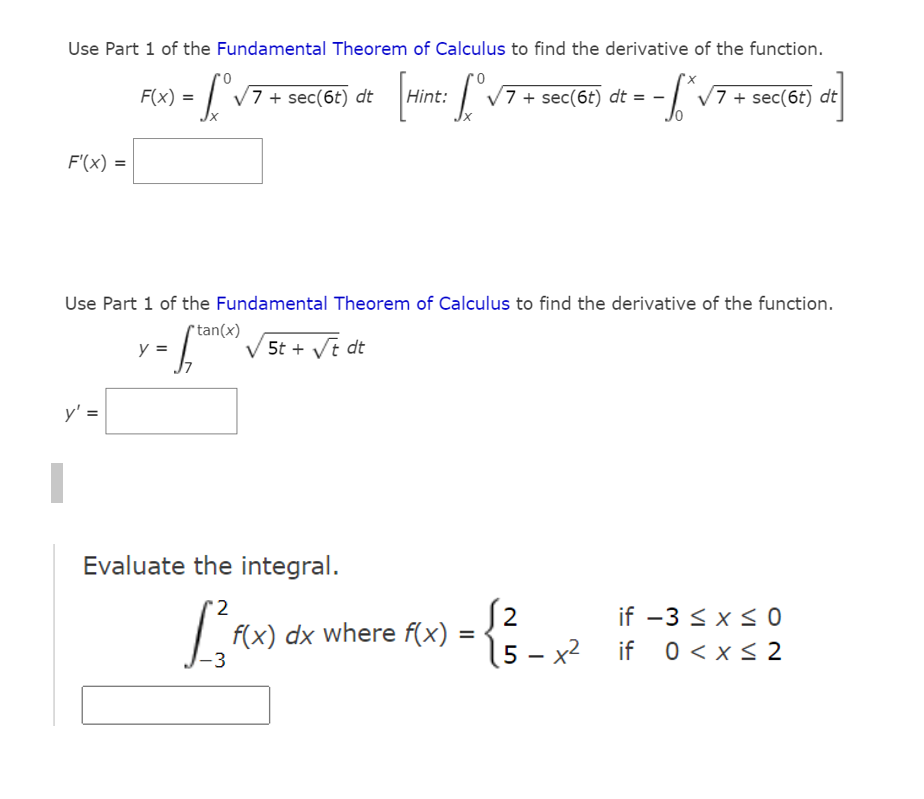 Use Part 1 of the Fundamental Theorem of Calculus to find the derivative of the function.

$F(x) = \int_x^0 \sqrt{7 + \sec(6t)}\, dt$ $\left[\text{Hint: } \int_x^0 \sqrt{7 + \sec(6t)}\, dt = -\int_0^x \sqrt{7 + \sec(6t)}\, dt\right]$

$F'(x) =$

Use Part 1 of the Fundamental Theorem of Calculus to find the derivative of the function.

$y = \int_7^{\tan(x)} \sqrt{5t + \sqrt{t}}\, dt$

$y' =$

Evaluate the integral.

$\int_{-3}^{2} f(x)\, dx$ where $f(x) = \begin{cases} 2 & \text{if } -3 \le x \le 0 \\ 5 - x^2 & \text{if } 0 < x \le 2 \end{cases}$